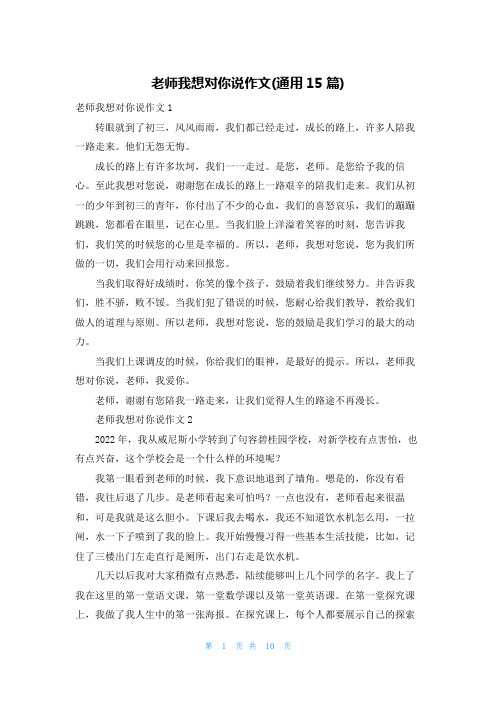 老师我想对你说作文(通用 15 篇)

老师我想对你说作文 1

转眼就到了初三，风风雨雨，我们都已经走过，成长的路上，许多人陪我一路走来。他们无怨无悔。

成长的路上有许多坎坷，我们一一走过。是您，老师。是您给予我的信心。至此我想对您说，谢谢您在成长的路上一路艰辛的陪我们走来。我们从初一的少年到初三的青年，你付出了不少的心血，我们的喜怒哀乐，我们的蹦蹦跳跳，您都看在眼里，记在心里。当我们脸上洋溢着笑容的时刻，您告诉我们，我们笑的时候您的心里是幸福的。所以，老师，我想对您说，您为我们所做的一切，我们会用行动来回报您。

当我们取得好成绩时，你笑的像个孩子，鼓励着我们继续努力。并告诉我们，胜不骄，败不馁。当我们犯了错误的时候，您耐心给我们教导，教给我们做人的道理与原则。所以老师，我想对您说，您的鼓励是我们学习的最大的动力。

当我们上课调皮的时候，你给我们的眼神，是最好的提示。所以，老师我想对你说，老师，我爱你。

老师，谢谢有您陪我一路走来，让我们觉得人生的路途不再漫长。

老师我想对你说作文 2

2022 年，我从威尼斯小学转到了句容碧桂园学校，对新学校有点害怕，也有点兴奋，这个学校会是一个什么样的环境呢？

我第一眼看到老师的时候，我下意识地退到了墙角。嗯是的，你没有看错，我往后退了几步。是老师看起来可怕吗？一点也没有，老师看起来很温和，可是我就是这么胆小。下课后我去喝水，我还不知道饮水机怎么用，一拉闸，水一下子喷到了我的脸上。我开始慢慢习得一些基本生活技能，比如，记住了三楼出门左走直行是厕所，出门右走是饮水机。

几天以后我对大家稍微有点熟悉，陆续能够叫上几个同学的名字。我上了我在这里的第一堂语文课，第一堂数学课以及第一堂英语课。在第一堂探究课上，我做了我人生中的第一张海报。在探究课上，每个人都要展示自己的探索

第 1 页 共 10 页